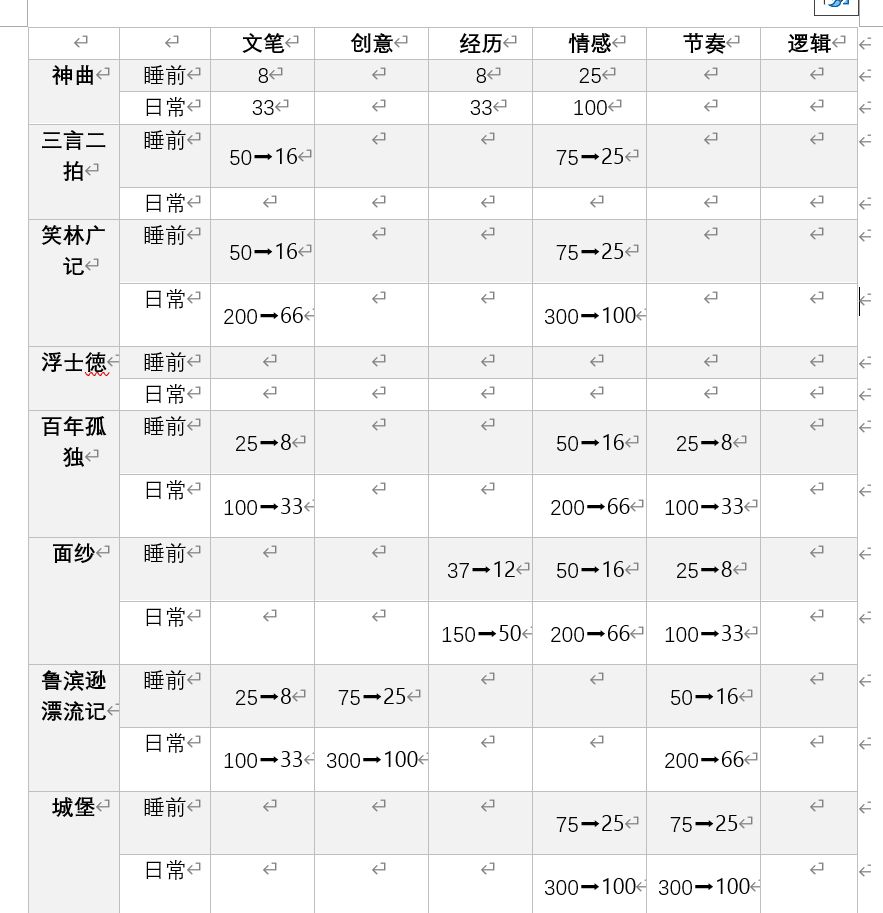 | | | 文笔 | 创意 | 经历 | 情感 | 节奏 | 逻辑 |
|---|---|---|---|---|---|---|---|
| 神曲 | 睡前 | 8 | | 8 | 25 | | |
| | 日常 | 33 | | 33 | 100 | | |
| 三言二拍 | 睡前 | 50→16 | | | 75→25 | | |
| | 日常 | | | | | | |
| 笑林广记 | 睡前 | 50→16 | | | 75→25 | | |
| | 日常 | 200→66 | | | 300→100 | | |
| 浮士德 | 睡前 | | | | | | |
| | 日常 | | | | | | |
| 百年孤独 | 睡前 | 25→8 | | | 50→16 | 25→8 | |
| | 日常 | 100→33 | | | 200→66 | 100→33 | |
| 面纱 | 睡前 | | | 37→12 | 50→16 | 25→8 | |
| | 日常 | | | 150→50 | 200→66 | 100→33 | |
| 鲁滨逊漂流记 | 睡前 | 25→8 | 75→25 | | | 50→16 | |
| | 日常 | 100→33 | 300→100 | | | 200→66 | |
| 城堡 | 睡前 | | | | 75→25 | 75→25 | |
| | 日常 | | | | 300→100 | 300→100 | |